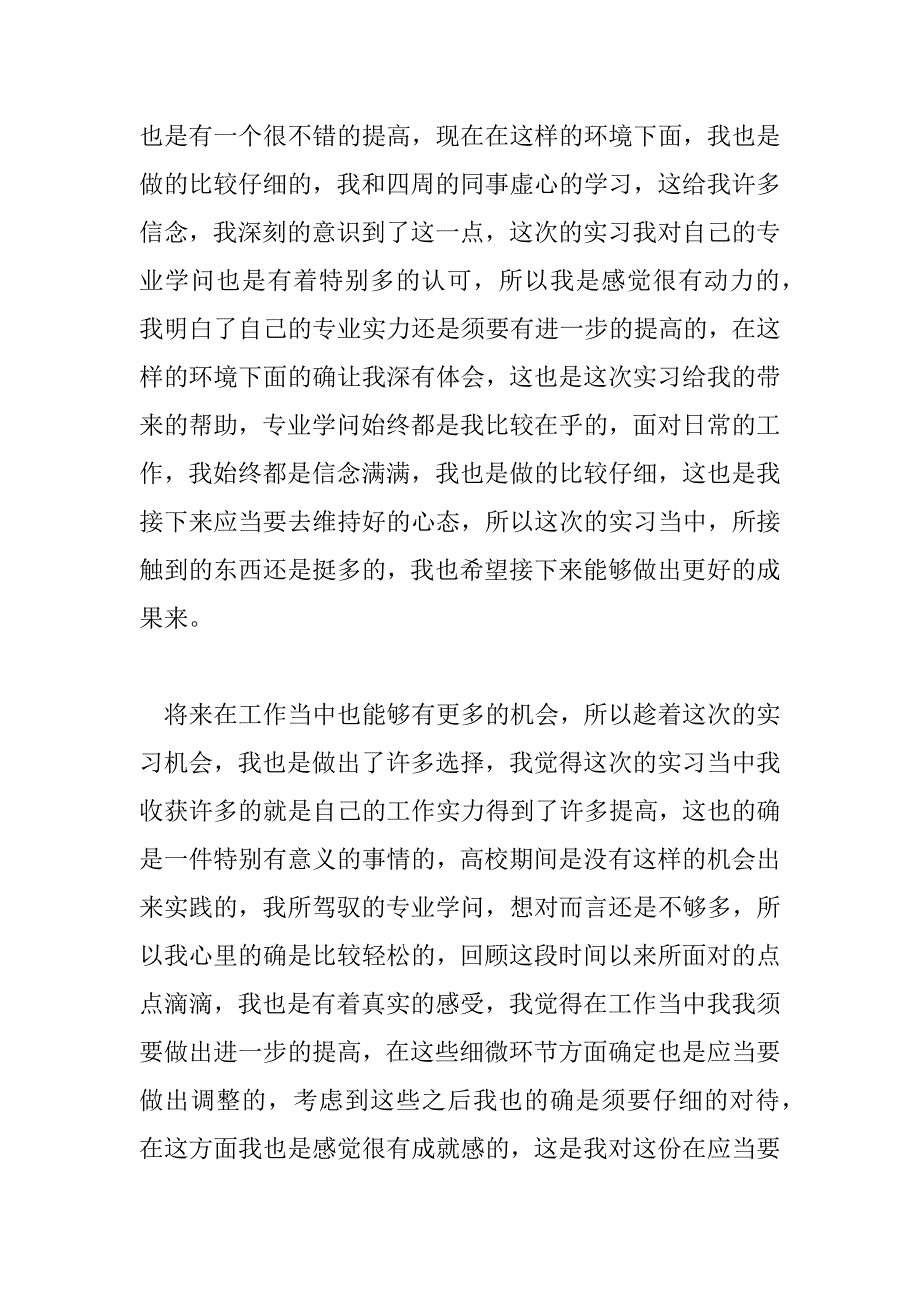 也是有一个很不错的提高，现在在这样的环境下面，我也是做的比较仔细的，我和四周的同事虚心的学习，这给我许多信念，我深刻的意识到了这一点，这次的实习我对自己的专业学问也是有着特别多的认可，所以我是感觉很有动力的，我明白了自己的专业实力还是须要有进一步的提高的，在这样的环境下面的确让我深有体会，这也是这次实习给我的带来的帮助，专业学问始终都是我比较在乎的，面对日常的工作，我始终都是信念满满，我也是做的比较仔细，这也是我接下来应当要去维持好的心态，所以这次的实习当中，所接触到的东西还是挺多的，我也希望接下来能够做出更好的成果来。

将来在工作当中也能够有更多的机会，所以趁着这次的实习机会，我也是做出了许多选择，我觉得这次的实习当中我收获许多的就是自己的工作实力得到了许多提高，这也的确是一件特别有意义的事情的，高校期间是没有这样的机会出来实践的，我所驾驭的专业学问，想对而言还是不够多，所以我心里的确是比较轻松的，回顾这段时间以来所面对的点点滴滴，我也是有着真实的感受，我觉得在工作当中我我须要做出进一步的提高，在这些细微环节方面确定也是应当要做出调整的，考虑到这些之后我也的确是须要仔细的对待，在这方面我也是感觉很有成就感的，这是我对这份在应当要